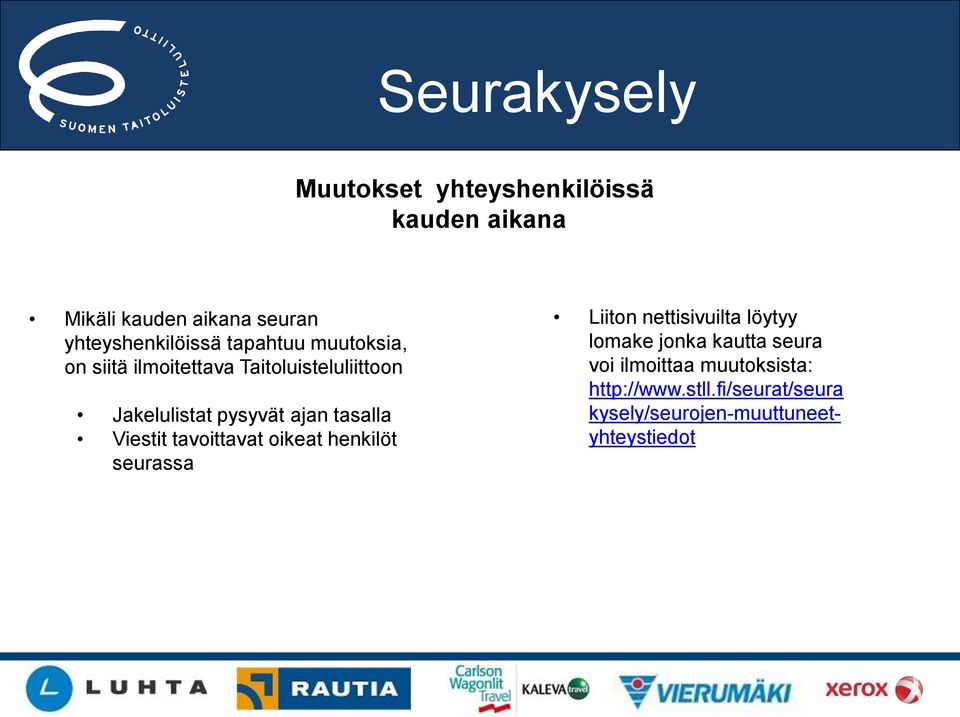 SUOMEN TAITOLUISTELULIITTO

Seurakysely

Muutokset yhteyshenkilöissä kauden aikana

• Mikäli kauden aikana seuran yhteyshenkilöissä tapahtuu muutoksia, on siitä ilmoitettava Taitoluisteluliittoon

• Jakelulistat pysyvät ajan tasalla
• Viestit tavoittavat oikeat henkilöt seurassa

• Liiton nettisivuilta löytyy lomake jonka kautta seura voi ilmoittaa muutoksista: http://www.stll.fi/seurat/seurakysely/seurojen-muuttuneet-yhteystiedot

LUHTA RAUTIA Carlson Wagonlit Travel KALEVA travel VIERUMÄKI xerox